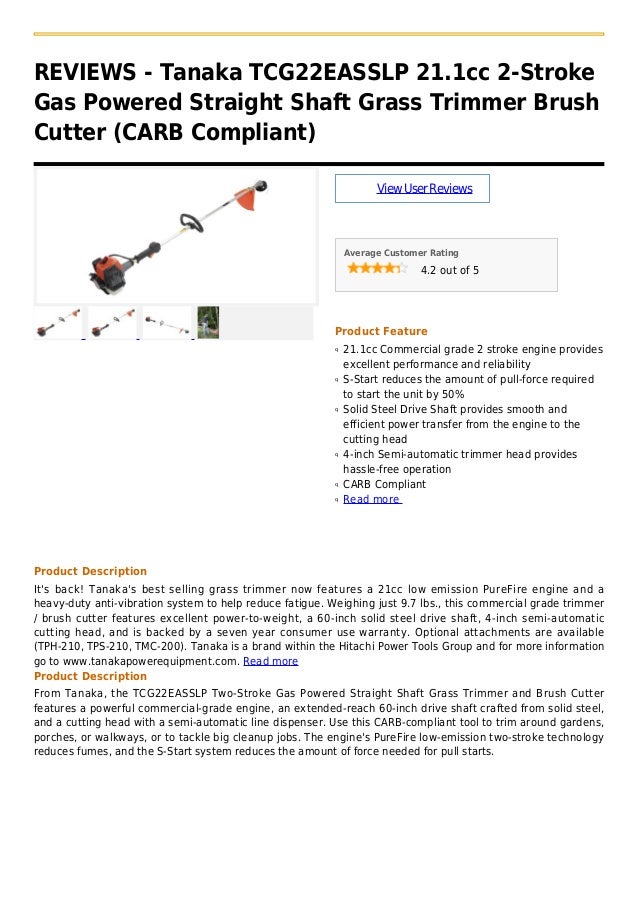 REVIEWS - Tanaka TCG22EASSLP 21.1cc 2-Stroke Gas Powered Straight Shaft Grass Trimmer Brush Cutter (CARB Compliant)

View User Reviews

Average Customer Rating
4.2 out of 5

Product Feature
21.1cc Commercial grade 2 stroke engine provides excellent performance and reliability
S-Start reduces the amount of pull-force required to start the unit by 50%
Solid Steel Drive Shaft provides smooth and efficient power transfer from the engine to the cutting head
4-inch Semi-automatic trimmer head provides hassle-free operation
CARB Compliant
Read more

Product Description
It's back! Tanaka's best selling grass trimmer now features a 21cc low emission PureFire engine and a heavy-duty anti-vibration system to help reduce fatigue. Weighing just 9.7 lbs., this commercial grade trimmer / brush cutter features excellent power-to-weight, a 60-inch solid steel drive shaft, 4-inch semi-automatic cutting head, and is backed by a seven year consumer use warranty. Optional attachments are available (TPH-210, TPS-210, TMC-200). Tanaka is a brand within the Hitachi Power Tools Group and for more information go to www.tanakapowerequipment.com. Read more
Product Description
From Tanaka, the TCG22EASSLP Two-Stroke Gas Powered Straight Shaft Grass Trimmer and Brush Cutter features a powerful commercial-grade engine, an extended-reach 60-inch drive shaft crafted from solid steel, and a cutting head with a semi-automatic line dispenser. Use this CARB-compliant tool to trim around gardens, porches, or walkways, or to tackle big cleanup jobs. The engine's PureFire low-emission two-stroke technology reduces fumes, and the S-Start system reduces the amount of force needed for pull starts.